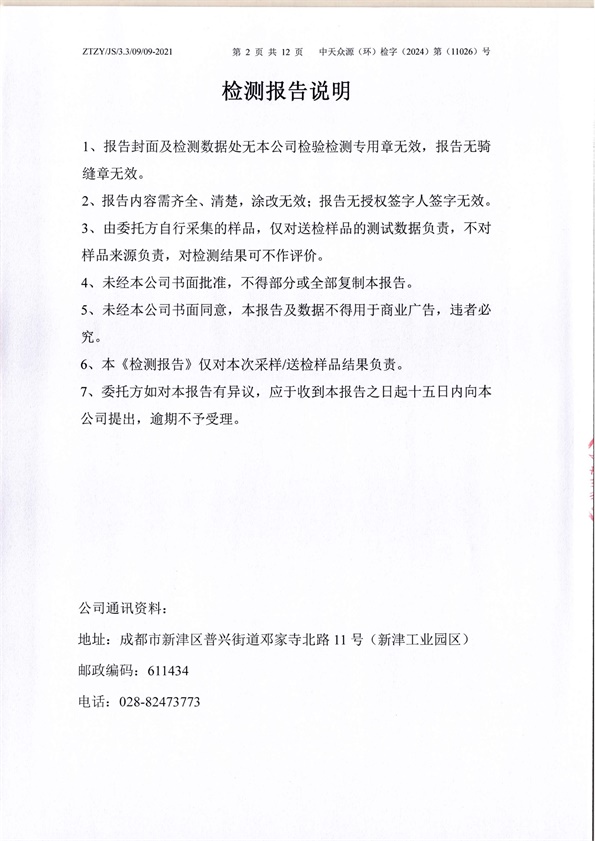 ZTZY/JS/3.3/09/09-2021 第 2 页 共 12 页 中天众源（环）检字（2024）第（11026）号

检测报告说明

1、报告封面及检测数据处无本公司检验检测专用章无效，报告无骑缝章无效。

2、报告内容需齐全、清楚，涂改无效；报告无授权签字人签字无效。

3、由委托方自行采集的样品，仅对送检样品的测试数据负责，不对样品来源负责，对检测结果可不作评价。

4、未经本公司书面批准，不得部分或全部复制本报告。

5、未经本公司书面同意，本报告及数据不得用于商业广告，违者必究。

6、本《检测报告》仅对本次采样/送检样品结果负责。

7、委托方如对本报告有异议，应于收到本报告之日起十五日内向本公司提出，逾期不予受理。

公司通讯资料：

地址：成都市新津区普兴街道邓家寺北路 11 号（新津工业园区）

邮政编码：611434

电话：028-82473773